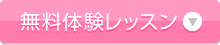 無料体験レッスン